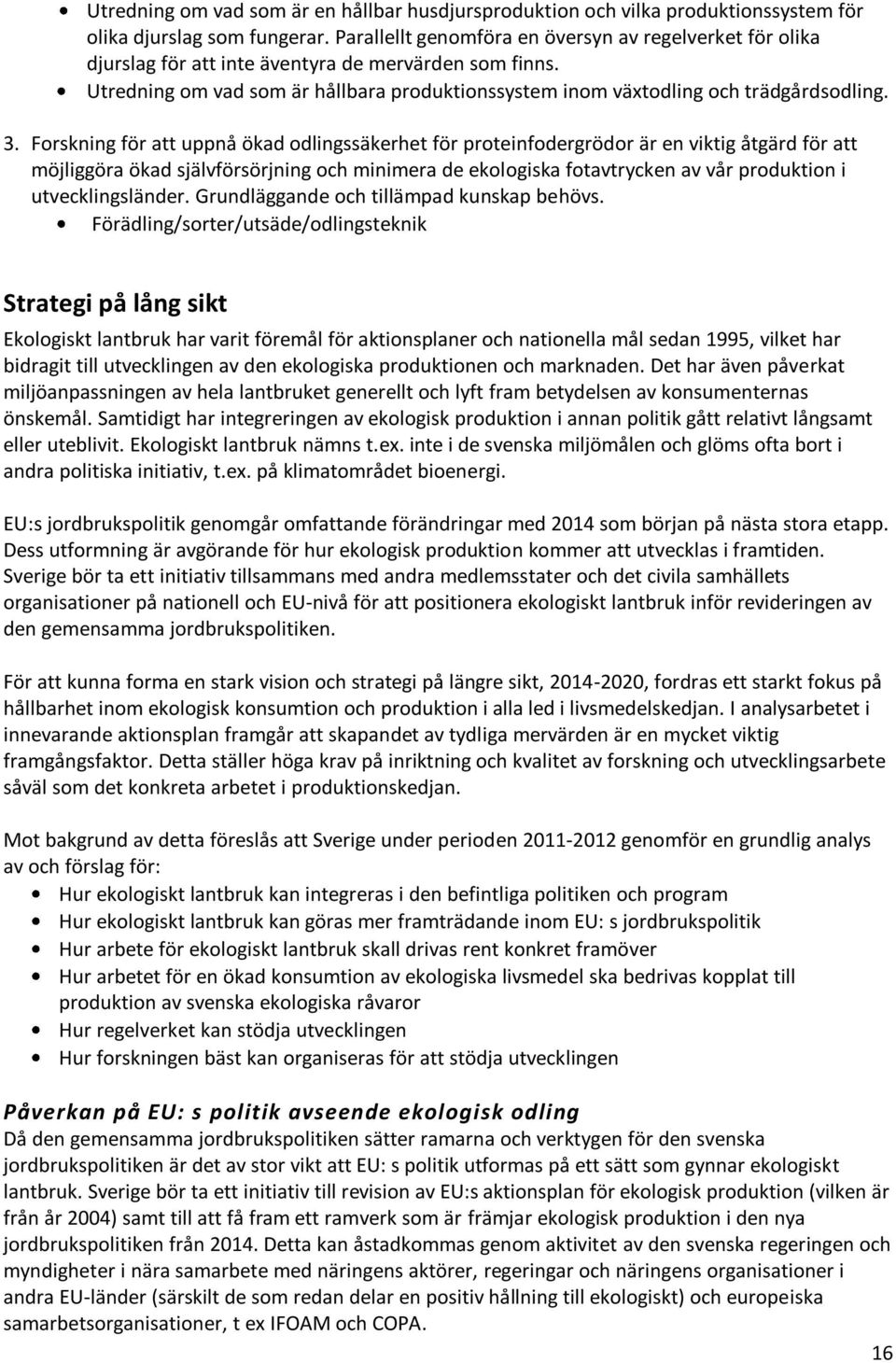 • Utredning om vad som är en hållbar husdjursproduktion och vilka produktionssystem för olika djurslag som fungerar. Parallellt genomföra en översyn av regelverket för olika djurslag för att inte äventyra de mervärden som finns.
• Utredning om vad som är hållbara produktionssystem inom växtodling och trädgårdsodling.

3. Forskning för att uppnå ökad odlingssäkerhet för proteinfodergrödor är en viktig åtgärd för att möjliggöra ökad självförsörjning och minimera de ekologiska fotavtrycken av vår produktion i utvecklingsländer. Grundläggande och tillämpad kunskap behövs.
• Förädling/sorter/utsäde/odlingsteknik

Strategi på lång sikt

Ekologiskt lantbruk har varit föremål för aktionsplaner och nationella mål sedan 1995, vilket har bidragit till utvecklingen av den ekologiska produktionen och marknaden. Det har även påverkat miljöanpassningen av hela lantbruket generellt och lyft fram betydelsen av konsumenternas önskemål. Samtidigt har integreringen av ekologisk produktion i annan politik gått relativt långsamt eller uteblivit. Ekologiskt lantbruk nämns t.ex. inte i de svenska miljömålen och glöms ofta bort i andra politiska initiativ, t.ex. på klimatområdet bioenergi.

EU:s jordbrukspolitik genomgår omfattande förändringar med 2014 som början på nästa stora etapp. Dess utformning är avgörande för hur ekologisk produktion kommer att utvecklas i framtiden. Sverige bör ta ett initiativ tillsammans med andra medlemsstater och det civila samhällets organisationer på nationell och EU-nivå för att positionera ekologiskt lantbruk inför revideringen av den gemensamma jordbrukspolitiken.

För att kunna forma en stark vision och strategi på längre sikt, 2014-2020, fordras ett starkt fokus på hållbarhet inom ekologisk konsumtion och produktion i alla led i livsmedelskedjan. I analysarbetet i innevarande aktionsplan framgår att skapandet av tydliga mervärden är en mycket viktig framgångsfaktor. Detta ställer höga krav på inriktning och kvalitet av forskning och utvecklingsarbete såväl som det konkreta arbetet i produktionskedjan.

Mot bakgrund av detta föreslås att Sverige under perioden 2011-2012 genomför en grundlig analys av och förslag för:
• Hur ekologiskt lantbruk kan integreras i den befintliga politiken och program
• Hur ekologiskt lantbruk kan göras mer framträdande inom EU: s jordbrukspolitik
• Hur arbete för ekologiskt lantbruk skall drivas rent konkret framöver
• Hur arbetet för en ökad konsumtion av ekologiska livsmedel ska bedrivas kopplat till produktion av svenska ekologiska råvaror
• Hur regelverket kan stödja utvecklingen
• Hur forskningen bäst kan organiseras för att stödja utvecklingen

Påverkan på EU: s politik avseende ekologisk odling
Då den gemensamma jordbrukspolitiken sätter ramarna och verktygen för den svenska jordbrukspolitiken är det av stor vikt att EU: s politik utformas på ett sätt som gynnar ekologiskt lantbruk. Sverige bör ta ett initiativ till revision av EU:s aktionsplan för ekologisk produktion (vilken är från år 2004) samt till att få fram ett ramverk som är främjar ekologisk produktion i den nya jordbrukspolitiken från 2014. Detta kan åstadkommas genom aktivitet av den svenska regeringen och myndigheter i nära samarbete med näringens aktörer, regeringar och näringens organisationer i andra EU-länder (särskilt de som redan delar en positiv hållning till ekologiskt) och europeiska samarbetsorganisationer, t ex IFOAM och COPA.

16